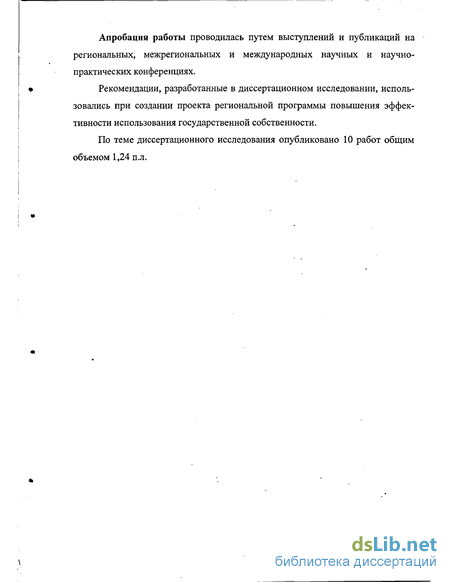 Апробация работы проводилась путем выступлений и публикаций на региональных, межрегиональных и международных научных и научно-практических конференциях.

Рекомендации, разработанные в диссертационном исследовании, использовались при создании проекта региональной программы повышения эффективности использования государственной собственности.

По теме диссертационного исследования опубликовано 10 работ общим объемом 1,24 п.л.

dsLib.net
библиотека диссертаций